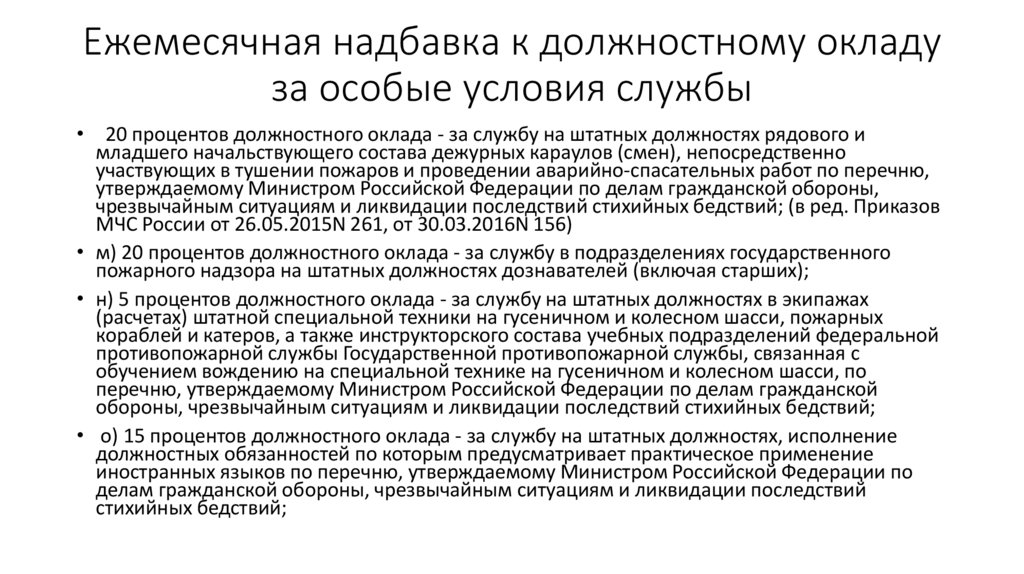 Ежемесячная надбавка к должностному окладу за особые условия службы

• 20 процентов должностного оклада - за службу на штатных должностях рядового и младшего начальствующего состава дежурных караулов (смен), непосредственно участвующих в тушении пожаров и проведении аварийно-спасательных работ по перечню, утверждаемому Министром Российской Федерации по делам гражданской обороны, чрезвычайным ситуациям и ликвидации последствий стихийных бедствий; (в ред. Приказов МЧС России от 26.05.2015N 261, от 30.03.2016N 156)

• м) 20 процентов должностного оклада - за службу в подразделениях государственного пожарного надзора на штатных должностях дознавателей (включая старших);

• н) 5 процентов должностного оклада - за службу на штатных должностях в экипажах (расчетах) штатной специальной техники на гусеничном и колесном шасси, пожарных кораблей и катеров, а также инструкторского состава учебных подразделений федеральной противопожарной службы Государственной противопожарной службы, связанная с обучением вождению на специальной технике на гусеничном и колесном шасси, по перечню, утверждаемому Министром Российской Федерации по делам гражданской обороны, чрезвычайным ситуациям и ликвидации последствий стихийных бедствий;

• о) 15 процентов должностного оклада - за службу на штатных должностях, исполнение должностных обязанностей по которым предусматривает практическое применение иностранных языков по перечню, утверждаемому Министром Российской Федерации по делам гражданской обороны, чрезвычайным ситуациям и ликвидации последствий стихийных бедствий;